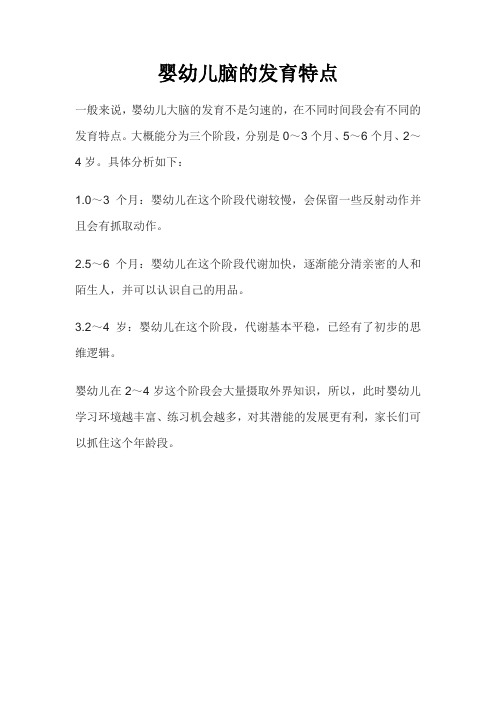 婴幼儿脑的发育特点

一般来说，婴幼儿大脑的发育不是匀速的，在不同时间段会有不同的发育特点。大概能分为三个阶段，分别是 0～3 个月、5～6 个月、2～4 岁。具体分析如下：

1.0～3 个月：婴幼儿在这个阶段代谢较慢，会保留一些反射动作并且会有抓取动作。

2.5～6 个月：婴幼儿在这个阶段代谢加快，逐渐能分清亲密的人和陌生人，并可以认识自己的用品。

3.2～4 岁：婴幼儿在这个阶段，代谢基本平稳，已经有了初步的思维逻辑。

婴幼儿在 2～4 岁这个阶段会大量摄取外界知识，所以，此时婴幼儿学习环境越丰富、练习机会越多，对其潜能的发展更有利，家长们可以抓住这个年龄段。